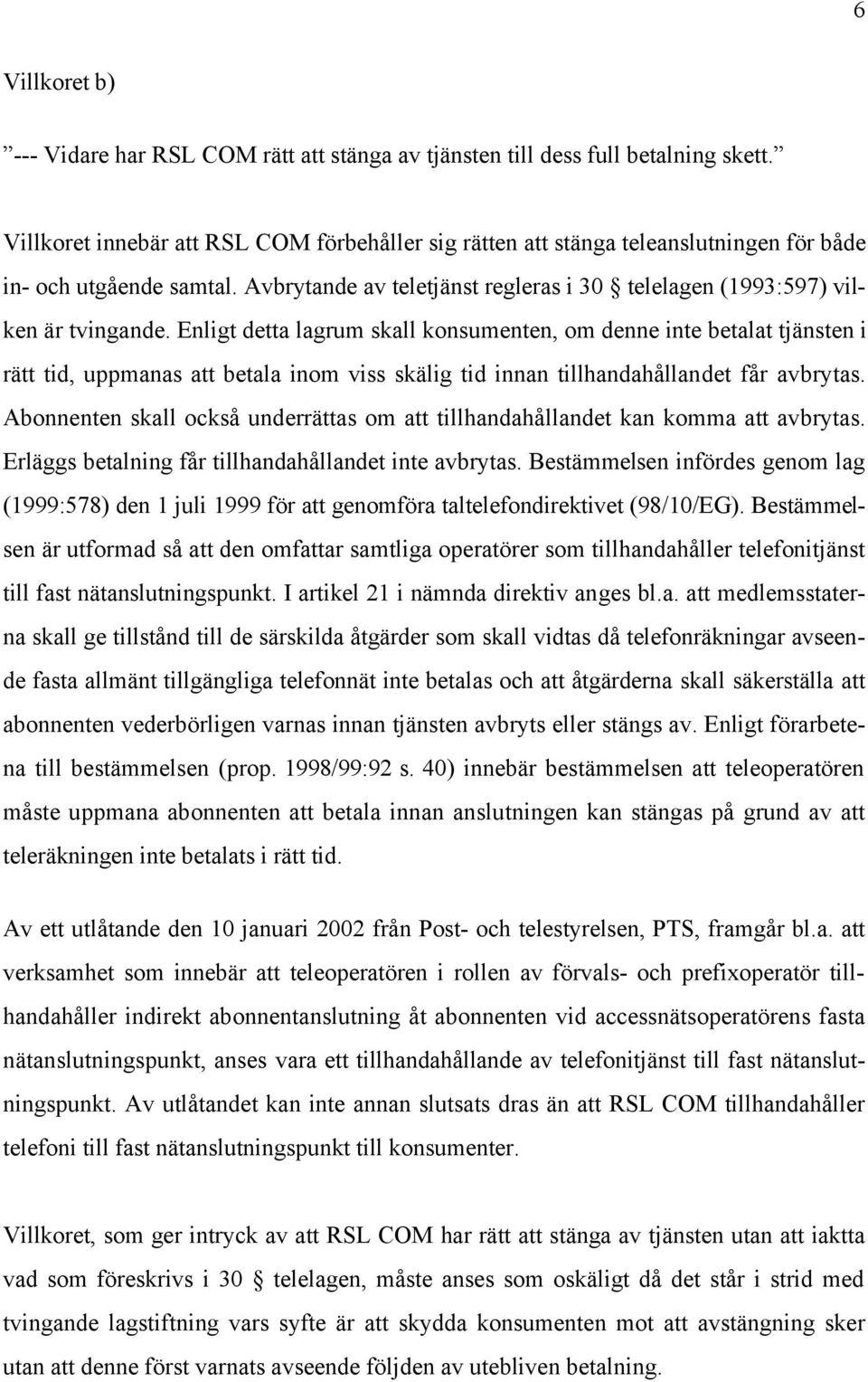 6

Villkoret b)

”--- Vidare har RSL COM rätt att stänga av tjänsten till dess full betalning skett.”

Villkoret innebär att RSL COM förbehåller sig rätten att stänga teleanslutningen för både in- och utgående samtal. Avbrytande av teletjänst regleras i 30 § telelagen (1993:597) vilken är tvingande. Enligt detta lagrum skall konsumenten, om denne inte betalat tjänsten i rätt tid, uppmanas att betala inom viss skälig tid innan tillhandahållandet får avbrytas. Abonnenten skall också underrättas om att tillhandahållandet kan komma att avbrytas. Erläggs betalning får tillhandahållandet inte avbrytas. Bestämmelsen infördes genom lag (1999:578) den 1 juli 1999 för att genomföra taltelefondirektivet (98/10/EG). Bestämmelsen är utformad så att den omfattar samtliga operatörer som tillhandahåller telefonitjänst till fast nätanslutningspunkt. I artikel 21 i nämnda direktiv anges bl.a. att medlemsstaterna skall ge tillstånd till de särskilda åtgärder som skall vidtas då telefonräkningar avseende fasta allmänt tillgängliga telefonnät inte betalas och att åtgärderna skall säkerställa att abonnenten vederbörligen varnas innan tjänsten avbryts eller stängs av. Enligt förarbetena till bestämmelsen (prop. 1998/99:92 s. 40) innebär bestämmelsen att teleoperatören måste uppmana abonnenten att betala innan anslutningen kan stängas på grund av att teleräkningen inte betalats i rätt tid.

Av ett utlåtande den 10 januari 2002 från Post- och telestyrelsen, PTS, framgår bl.a. att verksamhet som innebär att teleoperatören i rollen av förvals- och prefixoperatör tillhandahåller indirekt abonnentanslutning åt abonnenten vid accessnätsoperatörens fasta nätanslutningspunkt, anses vara ett tillhandahållande av telefonitjänst till fast nätanslutningspunkt. Av utlåtandet kan inte annan slutsats dras än att RSL COM tillhandahåller telefoni till fast nätanslutningspunkt till konsumenter.

Villkoret, som ger intryck av att RSL COM har rätt att stänga av tjänsten utan att iaktta vad som föreskrivs i 30 § telelagen, måste anses som oskäligt då det står i strid med tvingande lagstiftning vars syfte är att skydda konsumenten mot att avstängning sker utan att denne först varnats avseende följden av utebliven betalning.